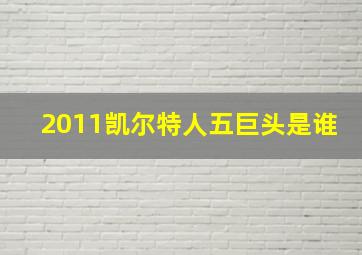 2011凯尔特人五巨头是谁